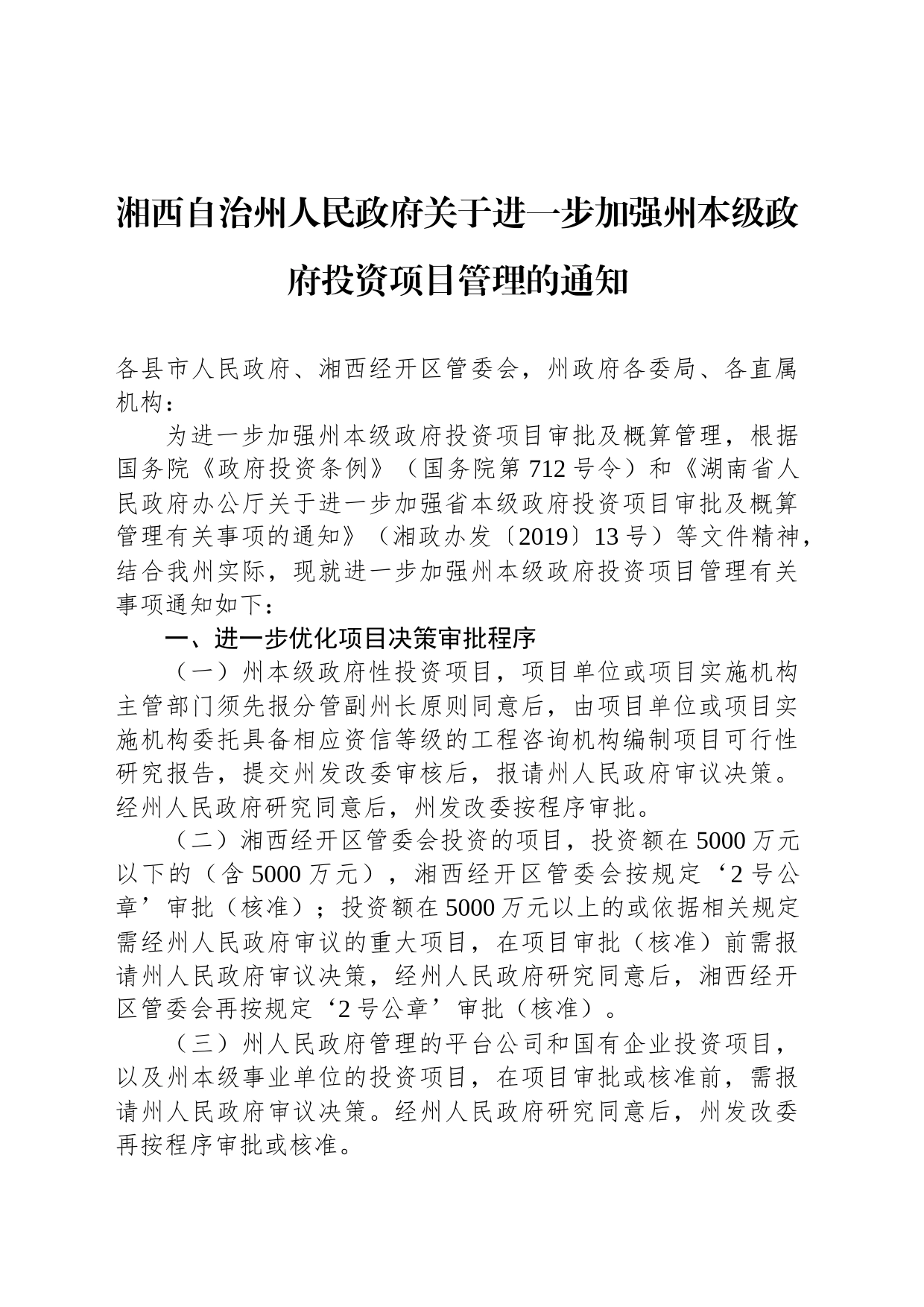 湘西自治州人民政府关于进一步加强州本级政府投资项目管理的通知

各县市人民政府、湘西经开区管委会，州政府各委局、各直属机构：

为进一步加强州本级政府投资项目审批及概算管理，根据国务院《政府投资条例》（国务院第712号令）和《湖南省人民政府办公厅关于进一步加强省本级政府投资项目审批及概算管理有关事项的通知》（湘政办发〔2019〕13号）等文件精神，结合我州实际，现就进一步加强州本级政府投资项目管理有关事项通知如下：

一、进一步优化项目决策审批程序

（一）州本级政府性投资项目，项目单位或项目实施机构主管部门须先报分管副州长原则同意后，由项目单位或项目实施机构委托具备相应资信等级的工程咨询机构编制项目可行性研究报告，提交州发改委审核后，报请州人民政府审议决策。经州人民政府研究同意后，州发改委按程序审批。

（二）湘西经开区管委会投资的项目，投资额在5000万元以下的（含5000万元），湘西经开区管委会按规定‘2号公章’审批（核准）；投资额在5000万元以上的或依据相关规定需经州人民政府审议的重大项目，在项目审批（核准）前需报请州人民政府审议决策，经州人民政府研究同意后，湘西经开区管委会再按规定‘2号公章’审批（核准）。

（三）州人民政府管理的平台公司和国有企业投资项目，以及州本级事业单位的投资项目，在项目审批或核准前，需报请州人民政府审议决策。经州人民政府研究同意后，州发改委再按程序审批或核准。